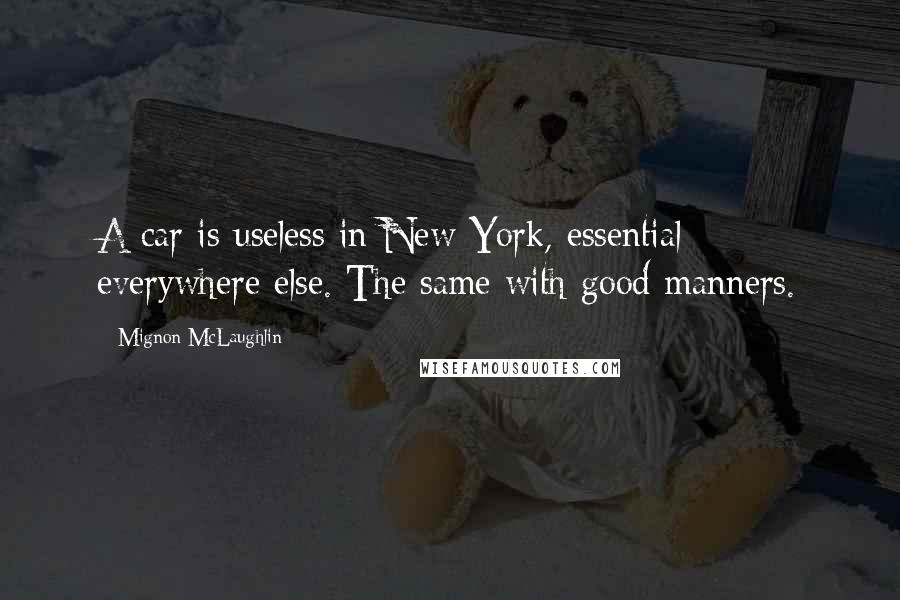 A car is useless in New York, essential everywhere else. The same with good manners.

Mignon McLaughlin

WISEFAMOUSQUOTES.COM